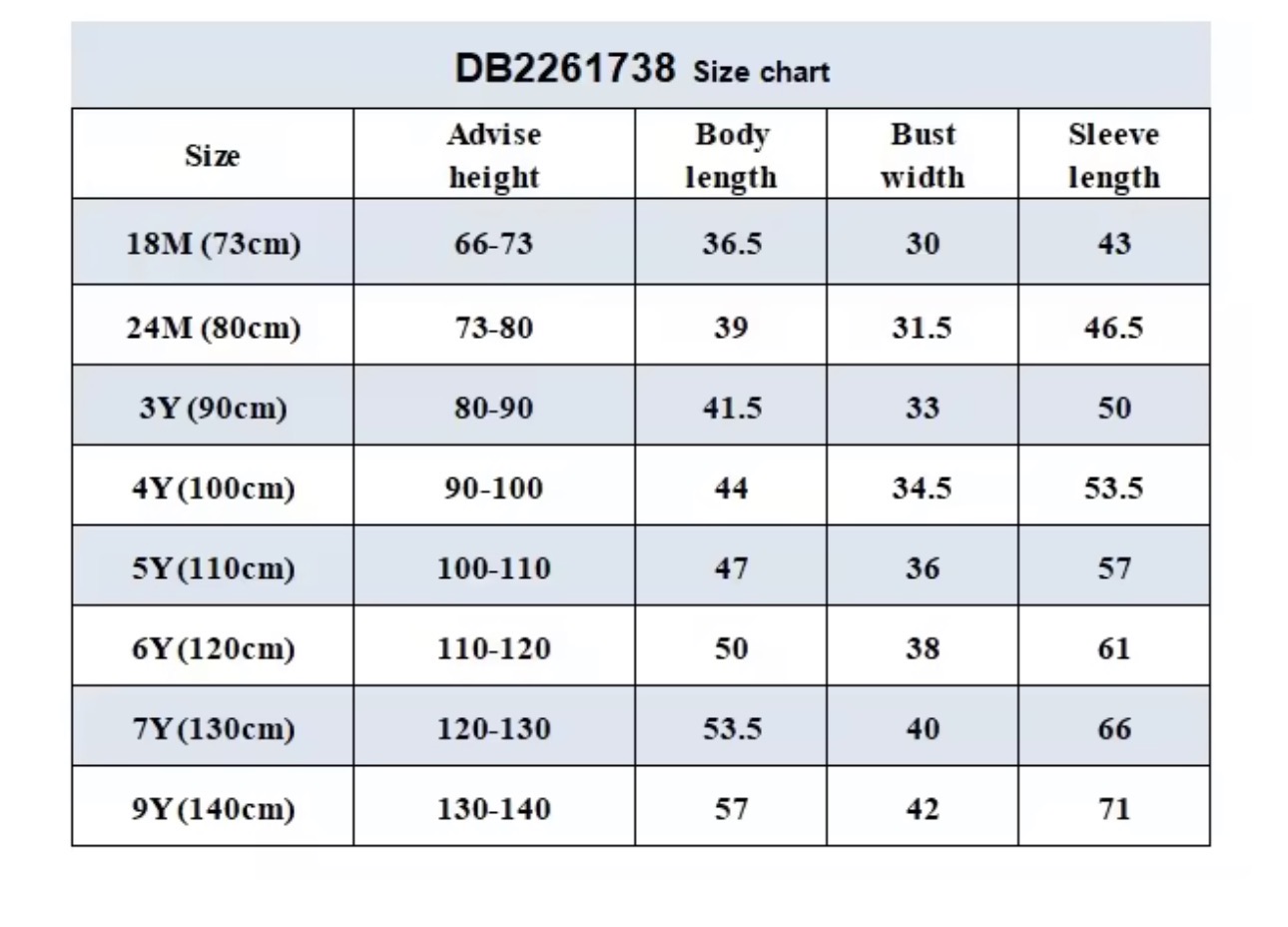 DB2261738 Size chart

| Size | Advise height | Body length | Bust width | Sleeve length |
|---|---|---|---|---|
| 18M (73cm) | 66-73 | 36.5 | 30 | 43 |
| 24M (80cm) | 73-80 | 39 | 31.5 | 46.5 |
| 3Y (90cm) | 80-90 | 41.5 | 33 | 50 |
| 4Y(100cm) | 90-100 | 44 | 34.5 | 53.5 |
| 5Y(110cm) | 100-110 | 47 | 36 | 57 |
| 6Y(120cm) | 110-120 | 50 | 38 | 61 |
| 7Y(130cm) | 120-130 | 53.5 | 40 | 66 |
| 9Y(140cm) | 130-140 | 57 | 42 | 71 |